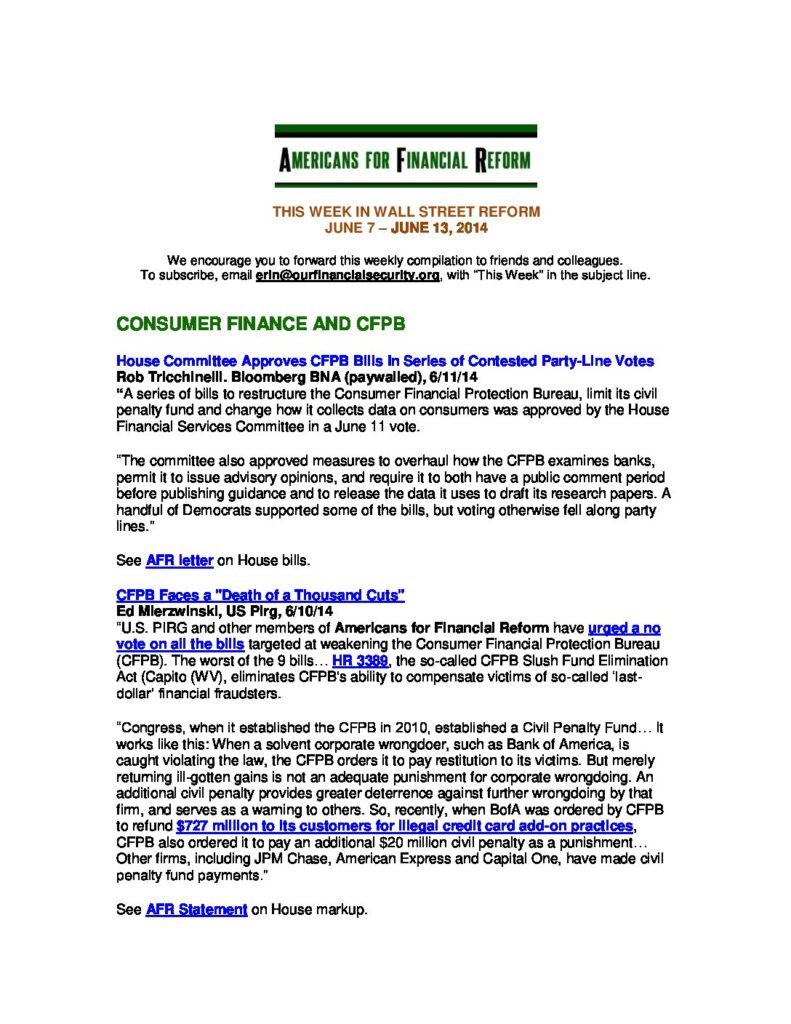 AMERICANS FOR FINANCIAL REFORM

THIS WEEK IN WALL STREET REFORM
JUNE 7 – JUNE 13, 2014

We encourage you to forward this weekly compilation to friends and colleagues. To subscribe, email erin@ourfinancialsecurity.org, with "This Week" in the subject line.

CONSUMER FINANCE AND CFPB

House Committee Approves CFPB Bills in Series of Contested Party-Line Votes
Rob Tricchinelli. Bloomberg BNA (paywalled), 6/11/14
"A series of bills to restructure the Consumer Financial Protection Bureau, limit its civil penalty fund and change how it collects data on consumers was approved by the House Financial Services Committee in a June 11 vote.

"The committee also approved measures to overhaul how the CFPB examines banks, permit it to issue advisory opinions, and require it to both have a public comment period before publishing guidance and to release the data it uses to draft its research papers. A handful of Democrats supported some of the bills, but voting otherwise fell along party lines."

See AFR letter on House bills.

CFPB Faces a "Death of a Thousand Cuts"
Ed Mierzwinski, US Pirg, 6/10/14
"U.S. PIRG and other members of Americans for Financial Reform have urged a no vote on all the bills targeted at weakening the Consumer Financial Protection Bureau (CFPB). The worst of the 9 bills… HR 3389, the so-called CFPB Slush Fund Elimination Act (Capito (WV), eliminates CFPB's ability to compensate victims of so-called 'last-dollar' financial fraudsters.

"Congress, when it established the CFPB in 2010, established a Civil Penalty Fund… It works like this: When a solvent corporate wrongdoer, such as Bank of America, is caught violating the law, the CFPB orders it to pay restitution to its victims. But merely returning ill-gotten gains is not an adequate punishment for corporate wrongdoing. An additional civil penalty provides greater deterrence against further wrongdoing by that firm, and serves as a warning to others. So, recently, when BofA was ordered by CFPB to refund $727 million to its customers for illegal credit card add-on practices, CFPB also ordered it to pay an additional $20 million civil penalty as a punishment… Other firms, including JPM Chase, American Express and Capital One, have made civil penalty fund payments."

See AFR Statement on House markup.